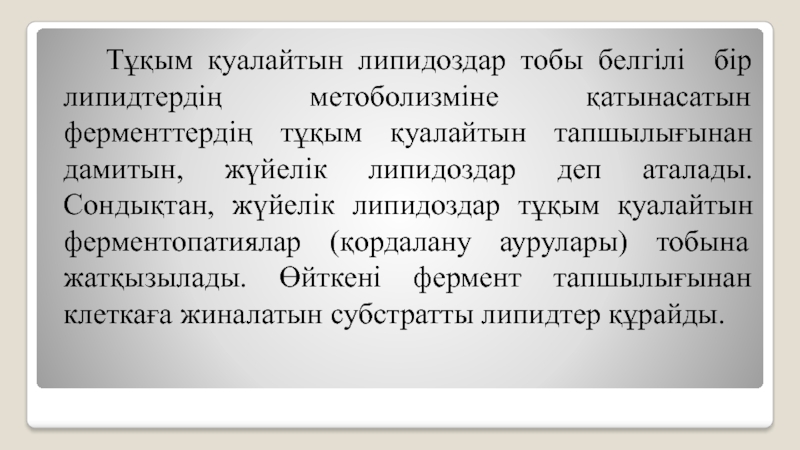 Тұқым қуалайтын липидоздар тобы белгілі бір липидтердің метоболизміне қатынасатын ферменттердің тұқым қуалайтын тапшылығынан дамитын, жүйелік липидоздар деп аталады. Сондықтан, жүйелік липидоздар тұқым қуалайтын ферментопатиялар (қордалану аурулары) тобына жатқызылады. Өйткені фермент тапшылығынан клеткаға жиналатын субстратты липидтер құрайды.